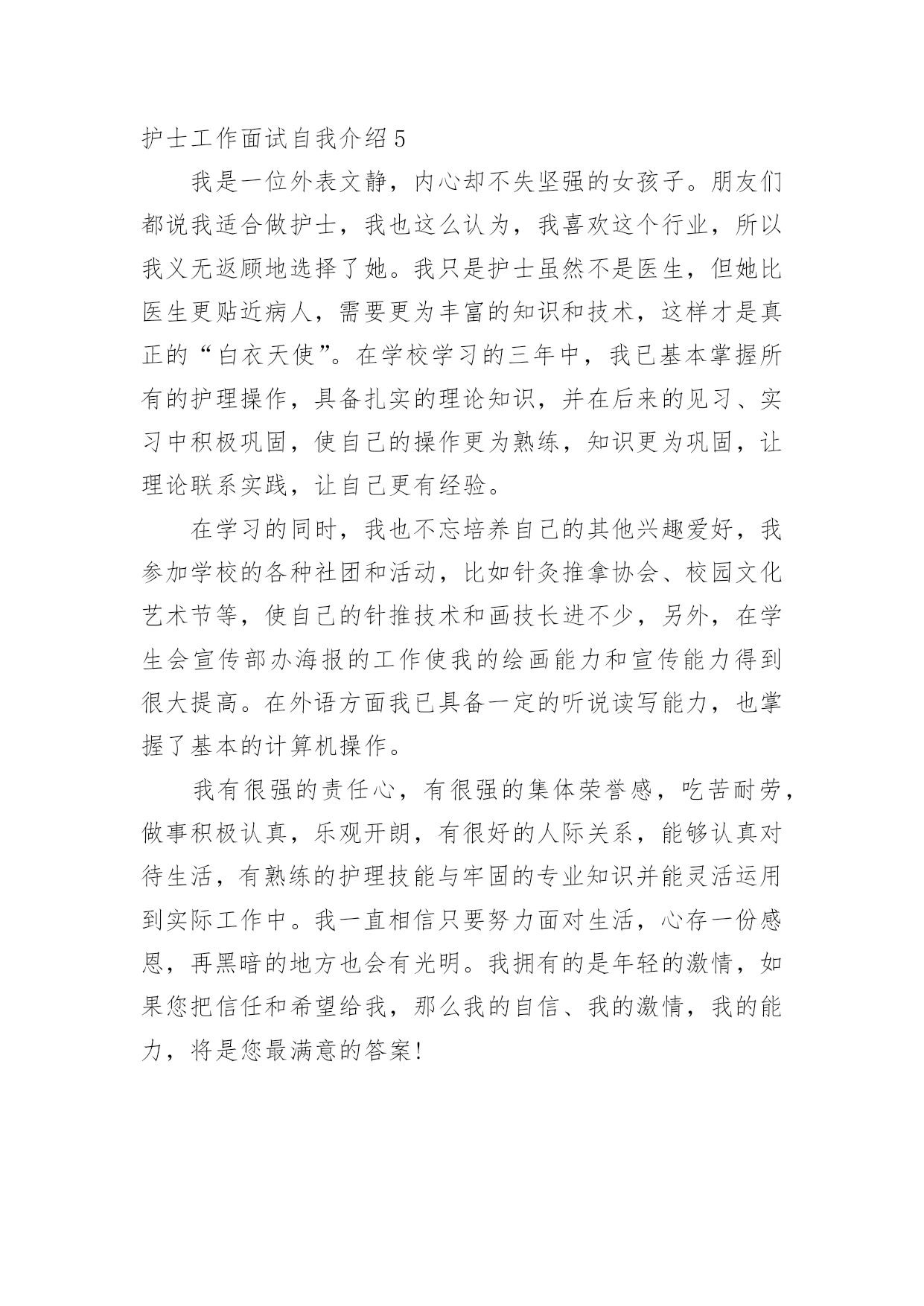 护士工作面试自我介绍5

我是一位外表文静，内心却不失坚强的女孩子。朋友们都说我适合做护士，我也这么认为，我喜欢这个行业，所以我义无返顾地选择了她。我只是护士虽然不是医生，但她比医生更贴近病人，需要更为丰富的知识和技术，这样才是真正的“白衣天使”。在学校学习的三年中，我已基本掌握所有的护理操作，具备扎实的理论知识，并在后来的见习、实习中积极巩固，使自己的操作更为熟练，知识更为巩固，让理论联系实践，让自己更有经验。

在学习的同时，我也不忘培养自己的其他兴趣爱好，我参加学校的各种社团和活动，比如针灸推拿协会、校园文化艺术节等，使自己的针推技术和画技长进不少，另外，在学生会宣传部办海报的工作使我的绘画能力和宣传能力得到很大提高。在外语方面我已具备一定的听说读写能力，也掌握了基本的计算机操作。

我有很强的责任心，有很强的集体荣誉感，吃苦耐劳，做事积极认真，乐观开朗，有很好的人际关系，能够认真对待生活，有熟练的护理技能与牢固的专业知识并能灵活运用到实际工作中。我一直相信只要努力面对生活，心存一份感恩，再黑暗的地方也会有光明。我拥有的是年轻的激情，如果您把信任和希望给我，那么我的自信、我的激情，我的能力，将是您最满意的答案!